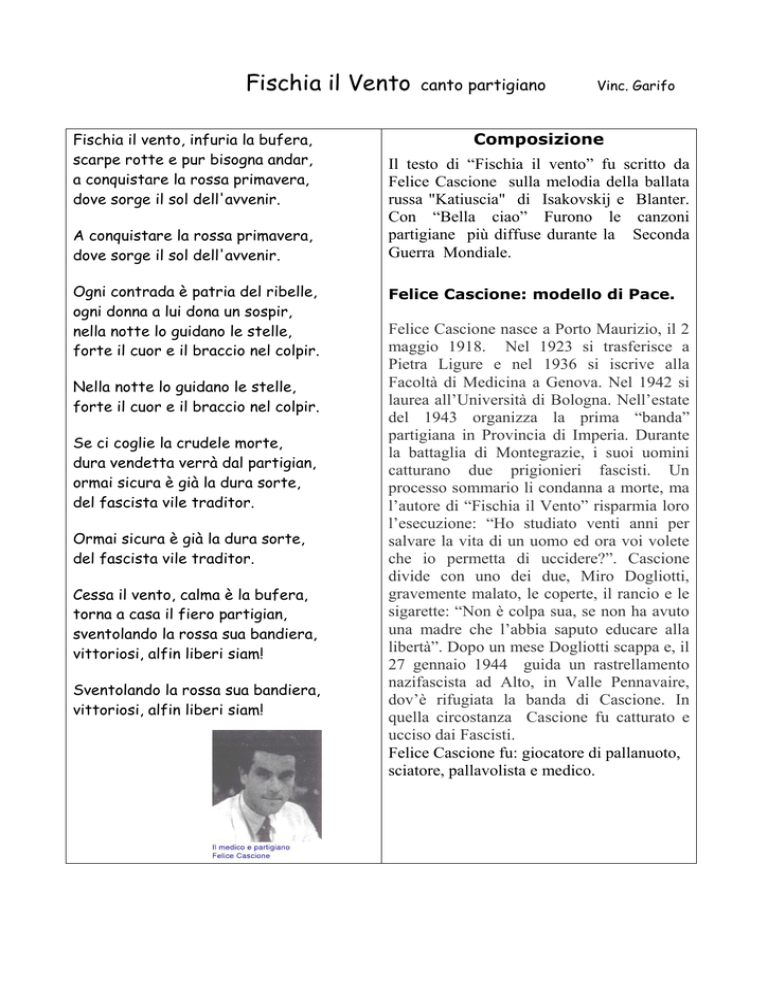 Fischia il Vento canto partigiano Vinc. Garifo

Fischia il vento, infuria la bufera, scarpe rotte e pur bisogna andar, a conquistare la rossa primavera, dove sorge il sol dell'avvenir.

A conquistare la rossa primavera, dove sorge il sol dell'avvenir.

Ogni contrada è patria del ribelle, ogni donna a lui dona un sospir, nella notte lo guidano le stelle, forte il cuor e il braccio nel colpir.

Nella notte lo guidano le stelle, forte il cuor e il braccio nel colpir.

Se ci coglie la crudele morte, dura vendetta verrà dal partigian, ormai sicura è già la dura sorte, del fascista vile traditor.

Ormai sicura è già la dura sorte, del fascista vile traditor.

Cessa il vento, calma è la bufera, torna a casa il fiero partigian, sventolando la rossa sua bandiera, vittoriosi, alfin liberi siam!

Sventolando la rossa sua bandiera, vittoriosi, alfin liberi siam!

Il medico e partigiano
Felice Cascione

Composizione

Il testo di “Fischia il vento” fu scritto da Felice Cascione sulla melodia della ballata russa "Katiuscia" di Isakovskij e Blanter. Con “Bella ciao” Furono le canzoni partigiane più diffuse durante la Seconda Guerra Mondiale.

Felice Cascione: modello di Pace.

Felice Cascione nasce a Porto Maurizio, il 2 maggio 1918. Nel 1923 si trasferisce a Pietra Ligure e nel 1936 si iscrive alla Facoltà di Medicina a Genova. Nel 1942 si laurea all’Università di Bologna. Nell’estate del 1943 organizza la prima “banda” partigiana in Provincia di Imperia. Durante la battaglia di Montegrazie, i suoi uomini catturano due prigionieri fascisti. Un processo sommario li condanna a morte, ma l’autore di “Fischia il Vento” risparmia loro l’esecuzione: “Ho studiato venti anni per salvare la vita di un uomo ed ora voi volete che io permetta di uccidere?”. Cascione divide con uno dei due, Miro Dogliotti, gravemente malato, le coperte, il rancio e le sigarette: “Non è colpa sua, se non ha avuto una madre che l’abbia saputo educare alla libertà”. Dopo un mese Dogliotti scappa e, il 27 gennaio 1944 guida un rastrellamento nazifascista ad Alto, in Valle Pennavaire, dov’è rifugiata la banda di Cascione. In quella circostanza Cascione fu catturato e ucciso dai Fascisti.
Felice Cascione fu: giocatore di pallanuoto, sciatore, pallavolista e medico.